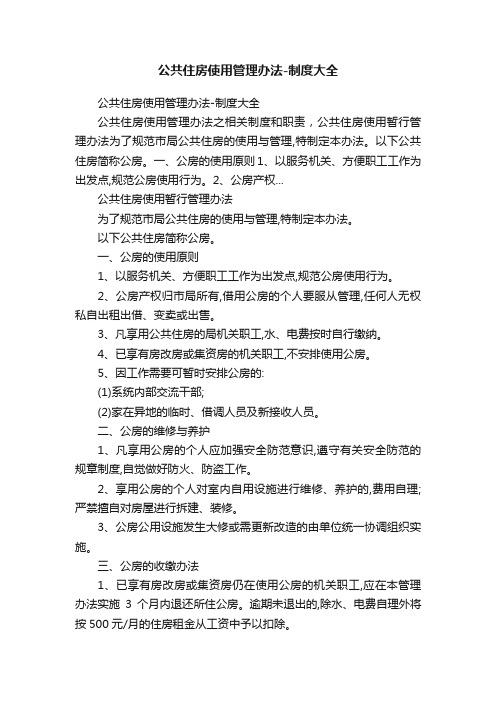 公共住房使用管理办法-制度大全

公共住房使用管理办法-制度大全

公共住房使用管理办法之相关制度和职责，公共住房使用暂行管理办法为了规范市局公共住房的使用与管理,特制定本办法。以下公共住房简称公房。一、公房的使用原则 1、以服务机关、方便职工工作为出发点,规范公房使用行为。2、公房产权...

公共住房使用暂行管理办法

为了规范市局公共住房的使用与管理,特制定本办法。

以下公共住房简称公房。

一、公房的使用原则

1、以服务机关、方便职工工作为出发点,规范公房使用行为。

2、公房产权归市局所有,借用公房的个人要服从管理,任何人无权私自出租出借、变卖或出售。

3、凡享用公共住房的局机关职工,水、电费按时自行缴纳。

4、已享有房改房或集资房的机关职工,不安排使用公房。

5、因工作需要可暂时安排公房的:

(1)系统内部交流干部;

(2)家在异地的临时、借调人员及新接收人员。

二、公房的维修与养护

1、凡享用公房的个人应加强安全防范意识,遵守有关安全防范的规章制度,自觉做好防火、防盗工作。

2、享用公房的个人对室内自用设施进行维修、养护的,费用自理;严禁擅自对房屋进行拆建、装修。

3、公房公用设施发生大修或需更新改造的由单位统一协调组织实施。

三、公房的收缴办法

1、已享有房改房或集资房仍在使用公房的机关职工,应在本管理办法实施 3 个月内退还所住公房。逾期未退出的,除水、电费自理外将按 500 元/月的住房租金从工资中予以扣除。